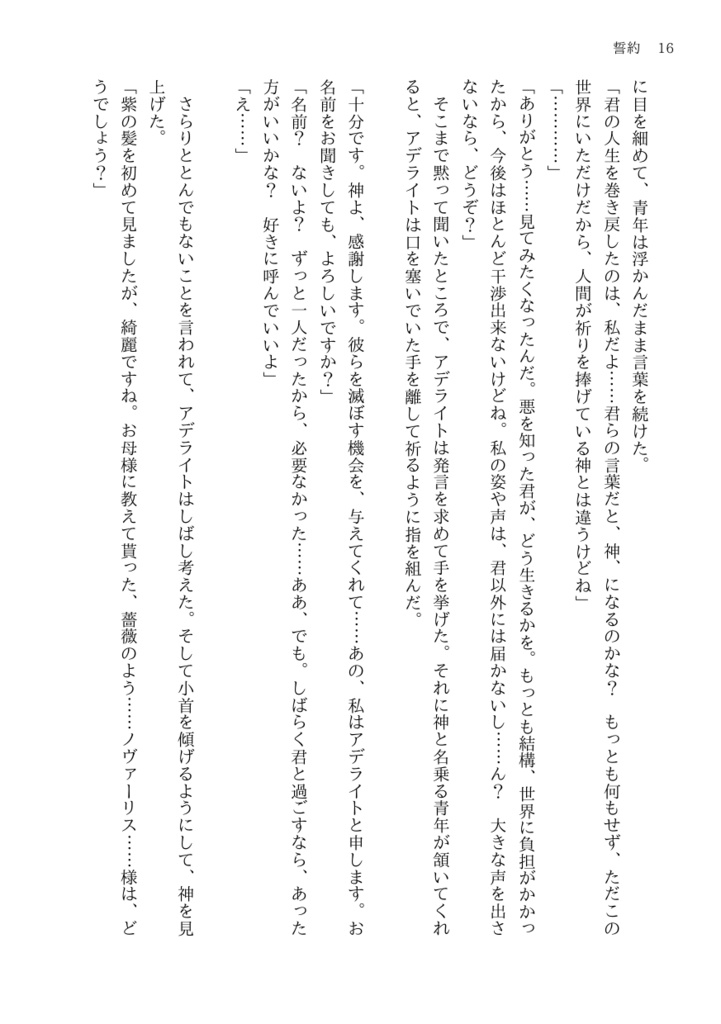 誓約　16

に目を細めて、青年は浮かんだまま言葉を続けた。
「君の人生を巻き戻したのは、私だよ……君らの言葉だと、神、になるのかな？　もっとも何もせず、ただこの世界にいただけだから、人間が祈りを捧げている神とは違うけどね」
「…………」
「ありがとう……見てみたくなったんだ。悪を知った君が、どう生きるかを。もっとも結構、世界に負担がかかったから、今後はほとんど干渉出来ないけどね。私の姿や声は、君以外には届かないし……ん？　大きな声を出さないなら、どうぞ？」
　そこまで黙って聞いたところで、アデライトは発言を求めて手を挙げた。それに神と名乗る青年が頷いてくれると、アデライトは口を塞いでいた手を離して祈るように指を組んだ。
「十分です。神よ、感謝します。彼らを滅ぼす機会を、与えてくれて……あの、私はアデライトと申します。お名前をお聞きしても、よろしいですか？」
「名前？　ないよ？　ずっと一人だったから、必要なかった……ああ、でも。しばらく君と過ごすなら、あった方がいいかな？　好きに呼んでいいよ」
「え……」
　さらりととんでもないことを言われて、アデライトはしばし考えた。そして小首を傾げるようにして、神を見上げた。
「紫の髪を初めて見ましたが、綺麗ですね。お母様に教えて貰った、薔薇のよう……ノヴァーリス……様は、どうでしょう？」